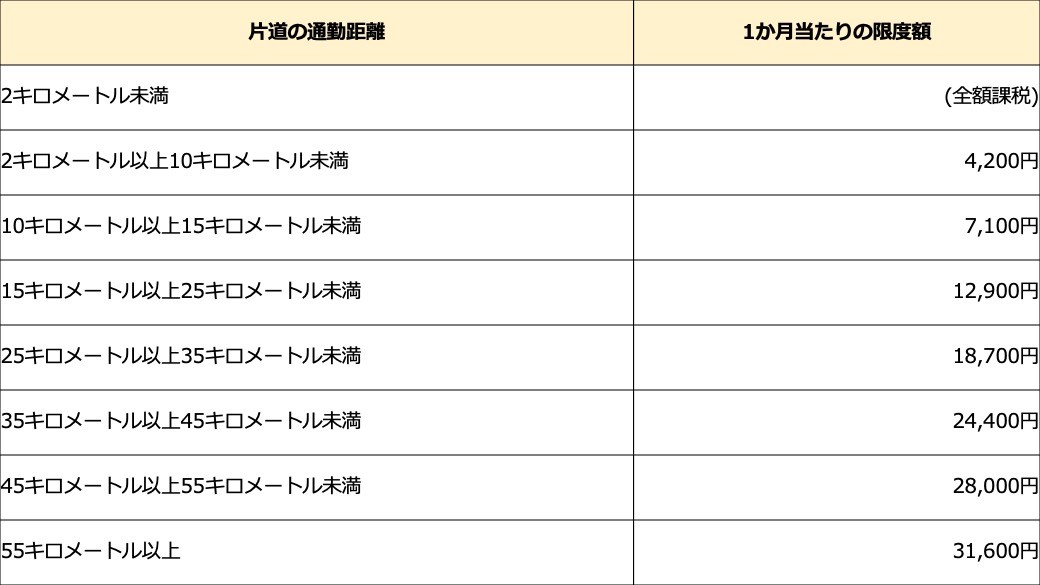 | 片道の通勤距離 | 1か月当たりの限度額 |
|---|---|
| 2キロメートル未満 | (全額課税) |
| 2キロメートル以上10キロメートル未満 | 4,200円 |
| 10キロメートル以上15キロメートル未満 | 7,100円 |
| 15キロメートル以上25キロメートル未満 | 12,900円 |
| 25キロメートル以上35キロメートル未満 | 18,700円 |
| 35キロメートル以上45キロメートル未満 | 24,400円 |
| 45キロメートル以上55キロメートル未満 | 28,000円 |
| 55キロメートル以上 | 31,600円 |